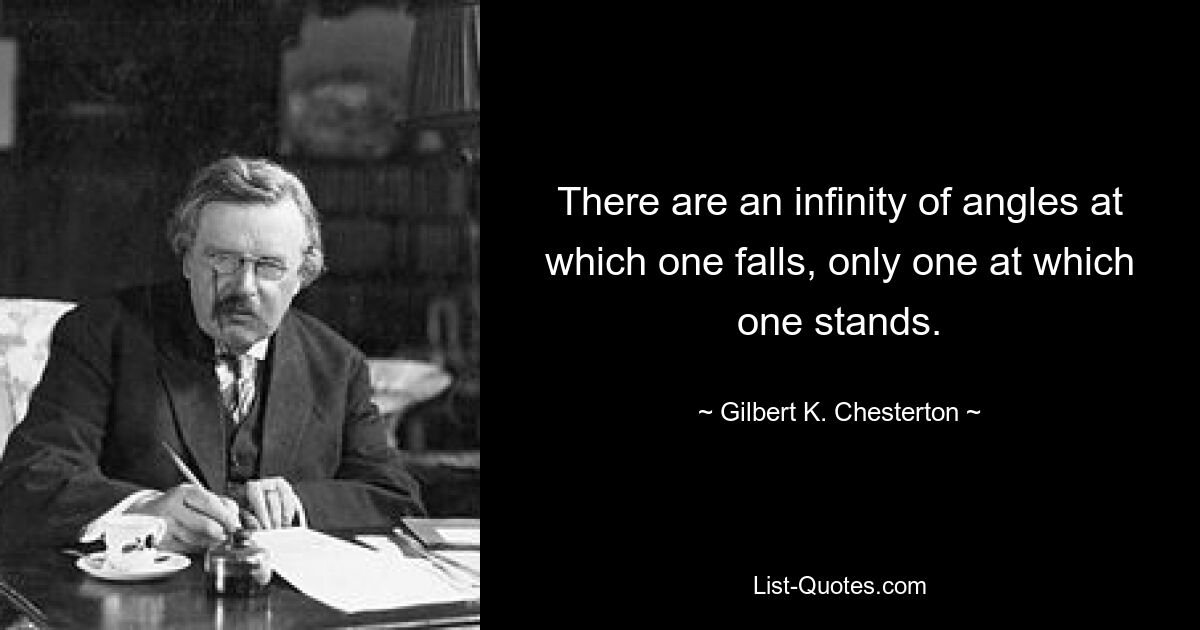 There are an infinity of angles at which one falls, only one at which one stands.

~ Gilbert K. Chesterton ~

List-Quotes.com